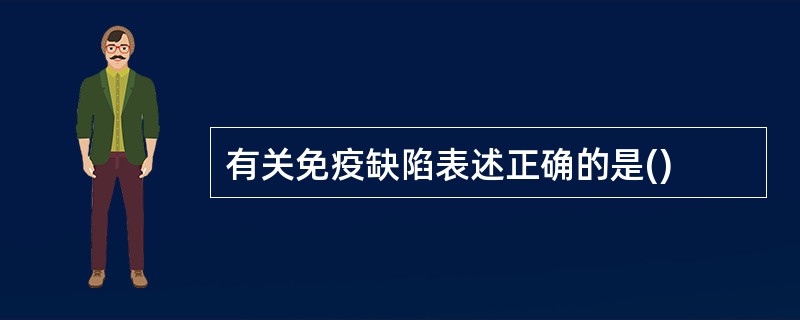 有关免疫缺陷表述正确的是()